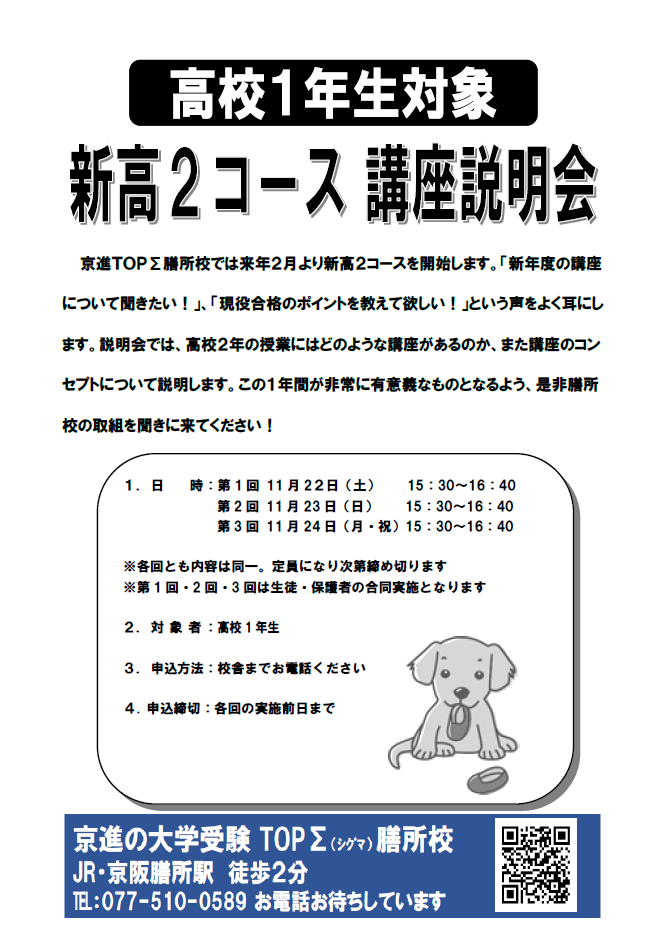 高校1年生対象

新高２コース 講座説明会

京進TOPΣ膳所校では来年2月より新高2コースを開始します。「新年度の講座について聞きたい！」、「現役合格のポイントを教えて欲しい！」という声をよく耳にします。説明会では、高校２年の授業にはどのような講座があるのか、また講座のコンセプトについて説明します。この１年間が非常に有意義なものとなるよう、是非膳所校の取組を聞きに来てください！

１．日　　時：第１回 11月22日（土）　15：30～16：40
第２回 11月23日（日）　15：30～16：40
第３回 11月24日（月・祝）15：30～16：40

※各回とも内容は同一。定員になり次第締め切ります
※第１回・２回・３回は生徒・保護者の合同実施となります

２．対 象 者：高校１年生

３．申込方法：校舎までお電話ください

４．申込締切：各回の実施前日まで

京進の大学受験 TOPΣ(シグマ)膳所校
JR・京阪膳所駅　徒歩2分
TEL:077-510-0589 お電話お待ちしています